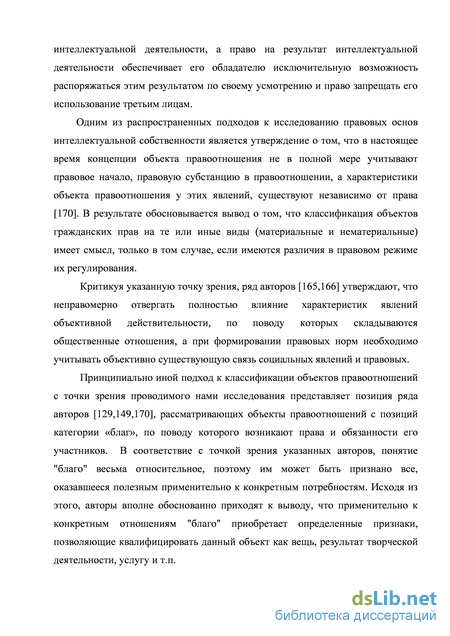 интеллектуальной деятельности, а право на результат интеллектуальной деятельности обеспечивает его обладателю исключительную возможность распоряжаться этим результатом по своему усмотрению и право запрещать его использование третьим лицам.

Одним из распространенных подходов к исследованию правовых основ интеллектуальной собственности является утверждение о том, что в настоящее время концепции объекта правоотношения не в полной мере учитывают правовое начало, правовую субстанцию в правоотношении, а характеристики объекта правоотношения у этих явлений, существуют независимо от права [170]. В результате обосновывается вывод о том, что классификация объектов гражданских прав на те или иные виды (материальные и нематериальные) имеет смысл, только в том случае, если имеются различия в правовом режиме их регулирования.

Критикуя указанную точку зрения, ряд авторов [165,166] утверждают, что неправомерно отвергать полностью влияние характеристик явлений объективной действительности, по поводу которых складываются общественные отношения, а при формировании правовых норм необходимо учитывать объективно существующую связь социальных явлений и правовых.

Принципиально иной подход к классификации объектов правоотношений с точки зрения проводимого нами исследования представляет позиция ряда авторов [129,149,170], рассматривающих объекты правоотношений с позиций категории «благ», по поводу которого возникают права и обязанности его участников. В соответствие с точкой зрения указанных авторов, понятие "благо" весьма относительное, поэтому им может быть признано все, оказавшееся полезным применительно к конкретным потребностям. Исходя из этого, авторы вполне обоснованно приходят к выводу, что применительно к конкретным отношениям "благо" приобретает определенные признаки, позволяющие квалифицировать данный объект как вещь, результат творческой деятельности, услугу и т.п.

dsLib.net
библиотека диссертаций